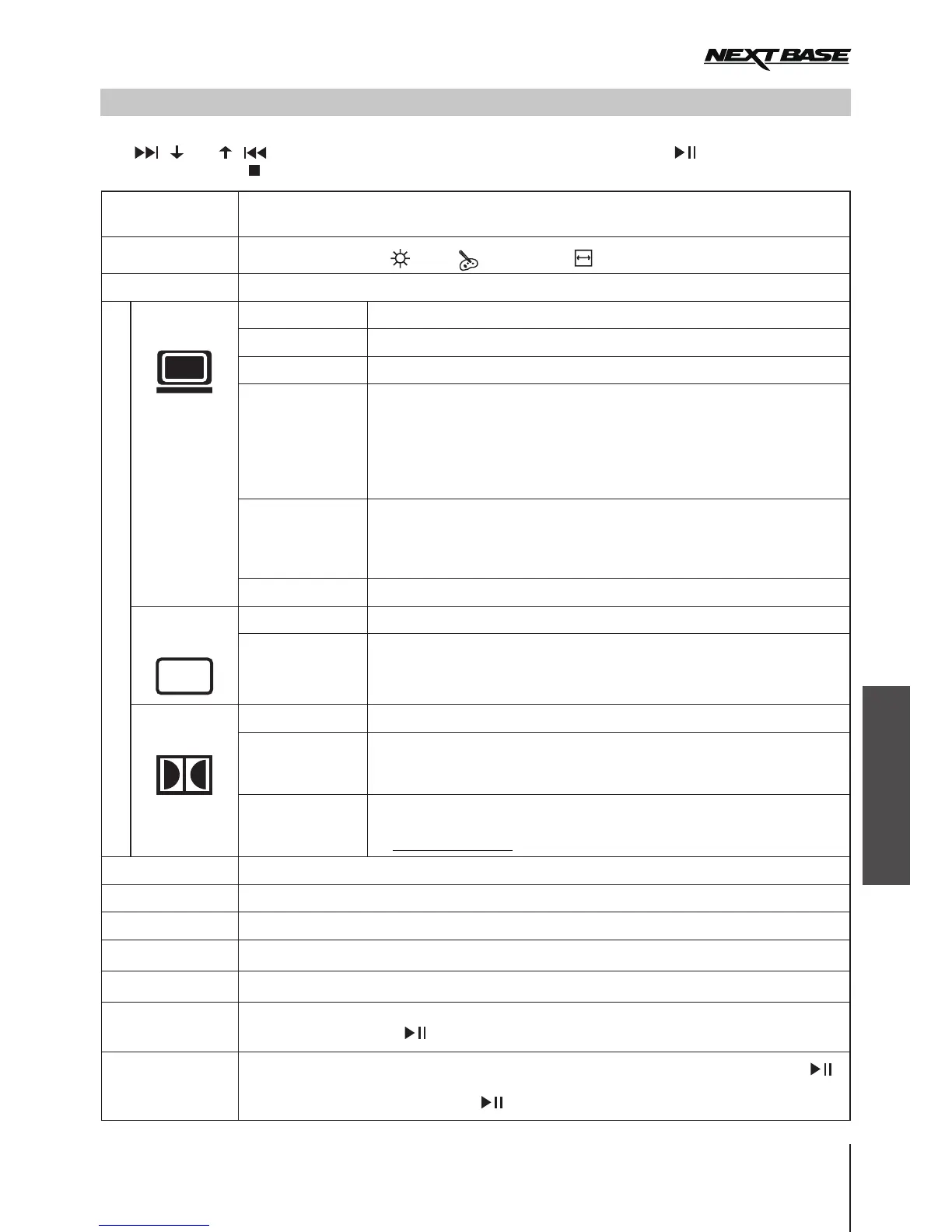 NEXTBASE